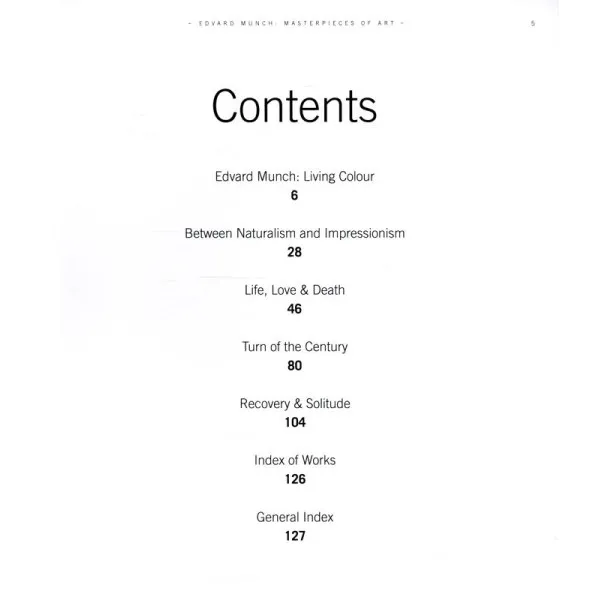 - EDVARD MUNCH: MASTERPIECES OF ART - 5

Contents

Edvard Munch: Living Colour
6

Between Naturalism and Impressionism
28

Life, Love & Death
46

Turn of the Century
80

Recovery & Solitude
104

Index of Works
126

General Index
127